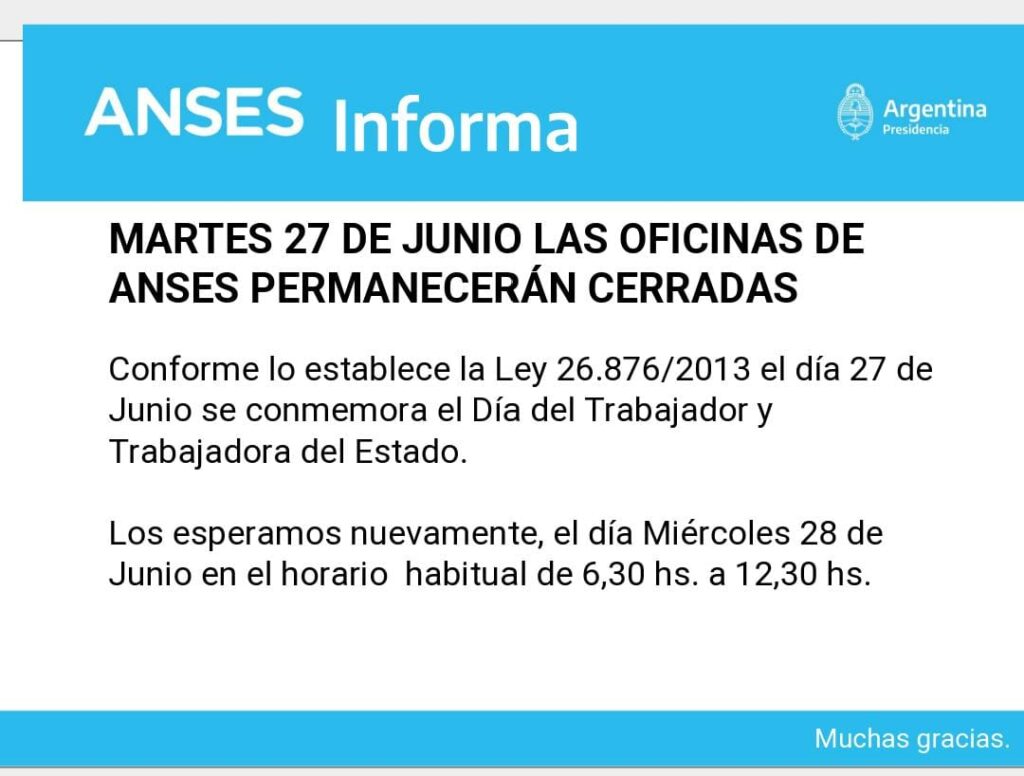 ANSES Informa

Argentina
Presidencia

MARTES 27 DE JUNIO LAS OFICINAS DE ANSES PERMANECERÁN CERRADAS

Conforme lo establece la Ley 26.876/2013 el día 27 de Junio se conmemora el Día del Trabajador y Trabajadora del Estado.

Los esperamos nuevamente, el día Miércoles 28 de Junio en el horario habitual de 6,30 hs. a 12,30 hs.

Muchas gracias.